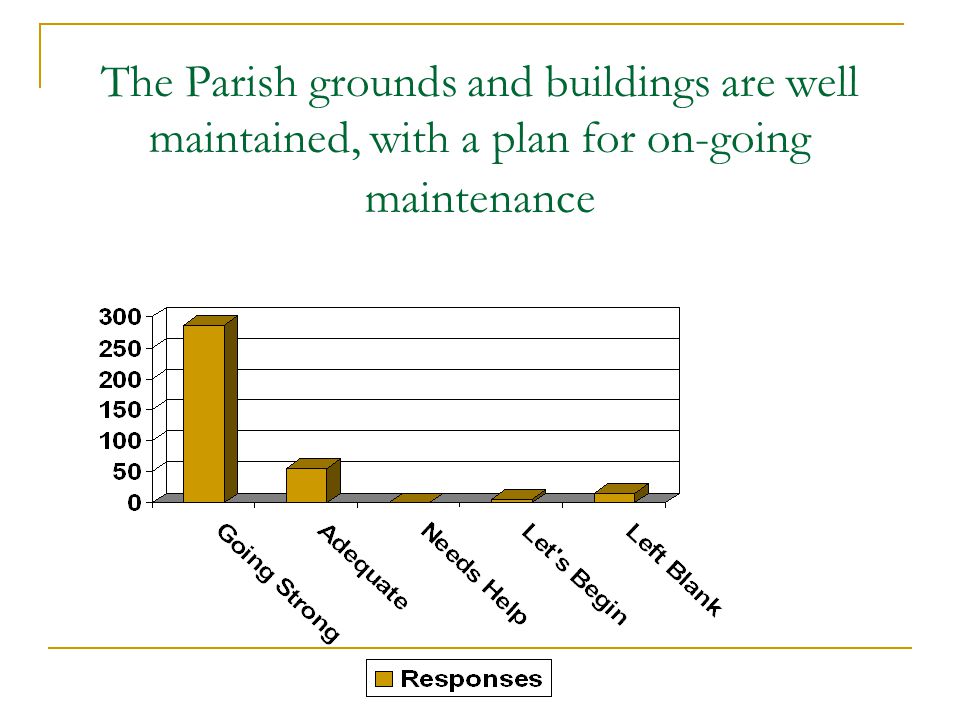 The Parish grounds and buildings are well maintained, with a plan for on-going maintenance

300
250
200
150
100
50
0

Going Strong
Adequate
Needs Help
Let's Begin
Left Blank

Responses